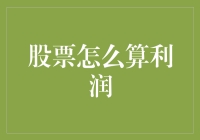 股票怎么算利润